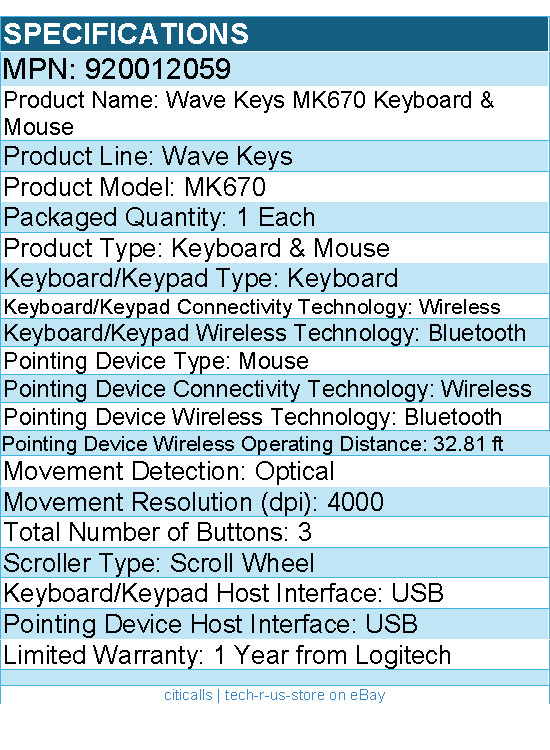 SPECIFICATIONS

MPN: 920012059

Product Name: Wave Keys MK670 Keyboard & Mouse

Product Line: Wave Keys

Product Model: MK670

Packaged Quantity: 1 Each

Product Type: Keyboard & Mouse

Keyboard/Keypad Type: Keyboard

Keyboard/Keypad Connectivity Technology: Wireless

Keyboard/Keypad Wireless Technology: Bluetooth

Pointing Device Type: Mouse

Pointing Device Connectivity Technology: Wireless

Pointing Device Wireless Technology: Bluetooth

Pointing Device Wireless Operating Distance: 32.81 ft

Movement Detection: Optical

Movement Resolution (dpi): 4000

Total Number of Buttons: 3

Scroller Type: Scroll Wheel

Keyboard/Keypad Host Interface: USB

Pointing Device Host Interface: USB

Limited Warranty: 1 Year from Logitech

citicalls | tech-r-us-store on eBay